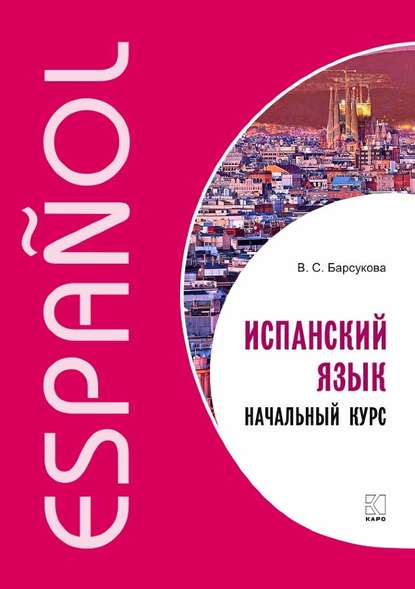 ESPAÑOL

В. С. Барсукова

ИСПАНСКИЙ ЯЗЫК
НАЧАЛЬНЫЙ КУРС

КАРО